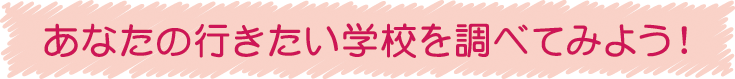 あなたの行きたい学校を調べてみよう!